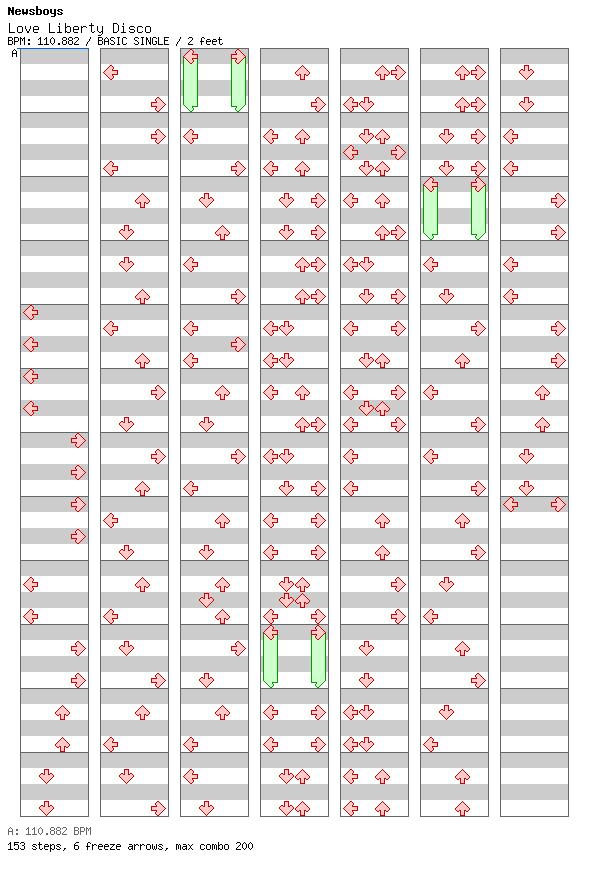 Newsboys
Love Liberty Disco
BPM: 110.882 / BASIC SINGLE / 2 feet
A

A: 110.882 BPM
153 steps, 6 freeze arrows, max combo 200